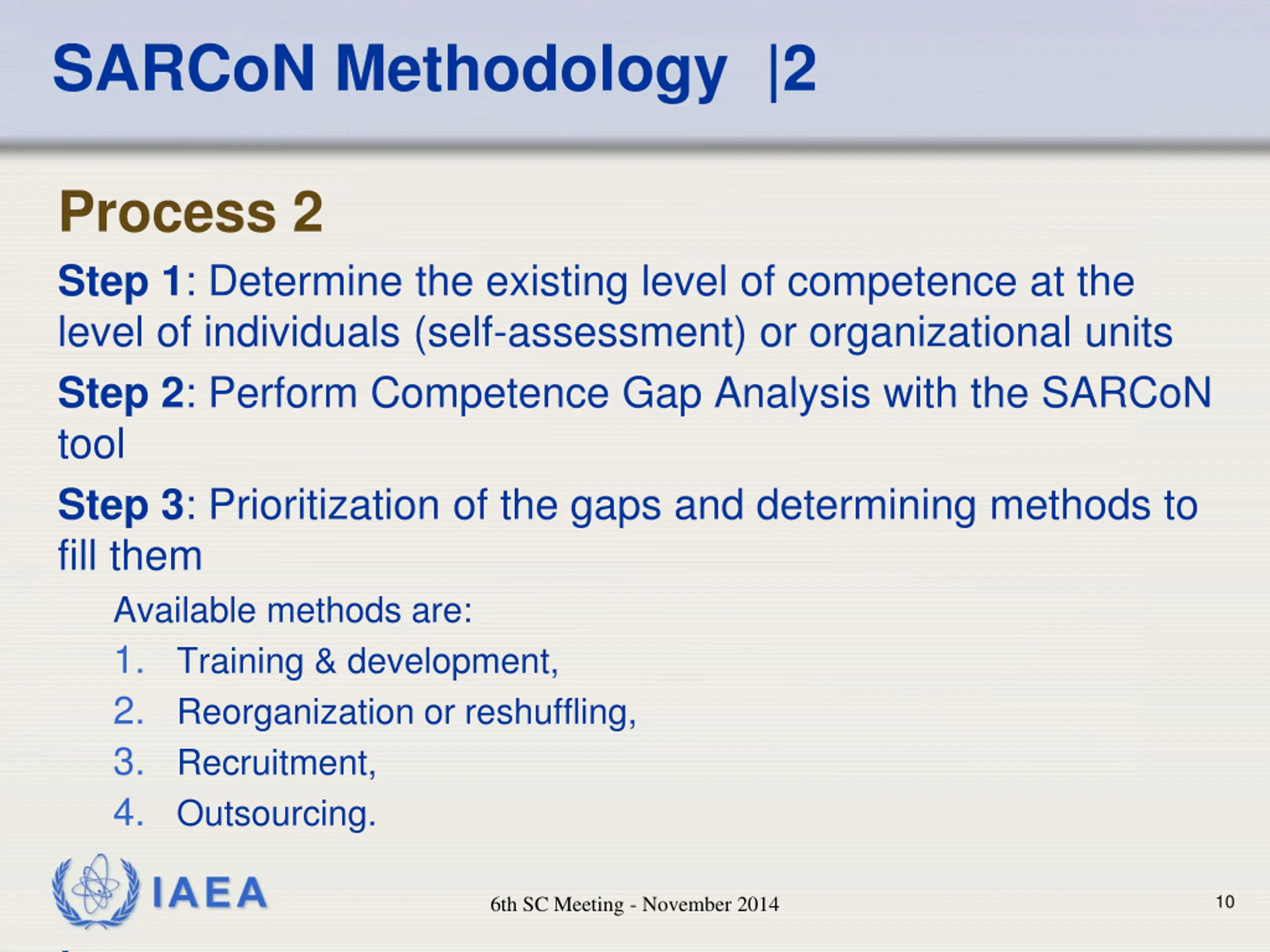 SARCoN Methodology |2

Process 2

Step 1: Determine the existing level of competence at the level of individuals (self-assessment) or organizational units

Step 2: Perform Competence Gap Analysis with the SARCoN tool

Step 3: Prioritization of the gaps and determining methods to fill them

Available methods are:
1. Training & development,
2. Reorganization or reshuffling,
3. Recruitment,
4. Outsourcing.

IAEA

6th SC Meeting - November 2014

10